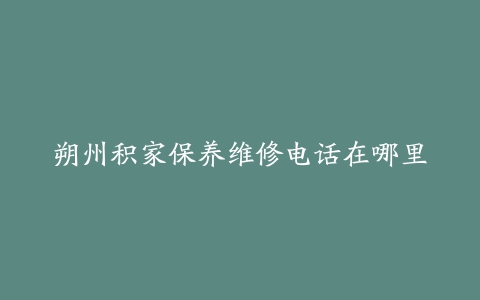 朔州积家保养维修电话在哪里